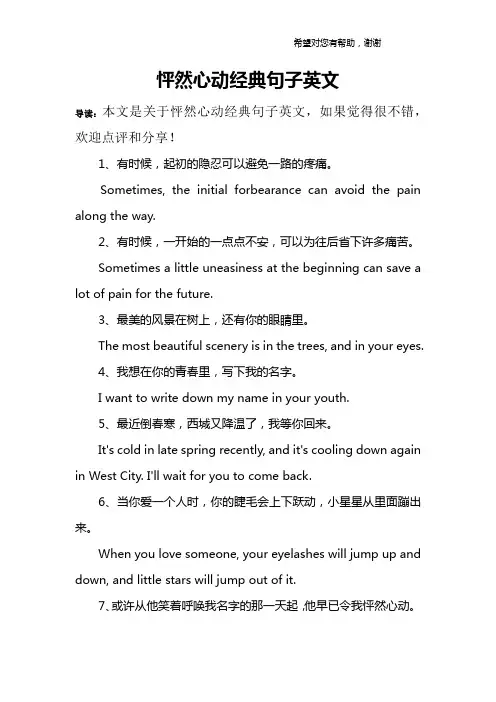 希望对您有帮助，谢谢

怦然心动经典句子英文

导读：本文是关于怦然心动经典句子英文，如果觉得很不错，欢迎点评和分享！

1、有时候，起初的隐忍可以避免一路的疼痛。

Sometimes, the initial forbearance can avoid the pain along the way.

2、有时候，一开始的一点点不安，可以为往后省下许多痛苦。

Sometimes a little uneasiness at the beginning can save a lot of pain for the future.

3、最美的风景在树上，还有你的眼睛里。

The most beautiful scenery is in the trees, and in your eyes.

4、我想在你的青春里，写下我的名字。

I want to write down my name in your youth.

5、最近倒春寒，西城又降温了，我等你回来。

It's cold in late spring recently, and it's cooling down again in West City. I'll wait for you to come back.

6、当你爱一个人时，你的睫毛会上下跃动，小星星从里面蹦出来。

When you love someone, your eyelashes will jump up and down, and little stars will jump out of it.

7、或许从他笑着呼唤我名字的那一天起，他早已令我怦然心动。